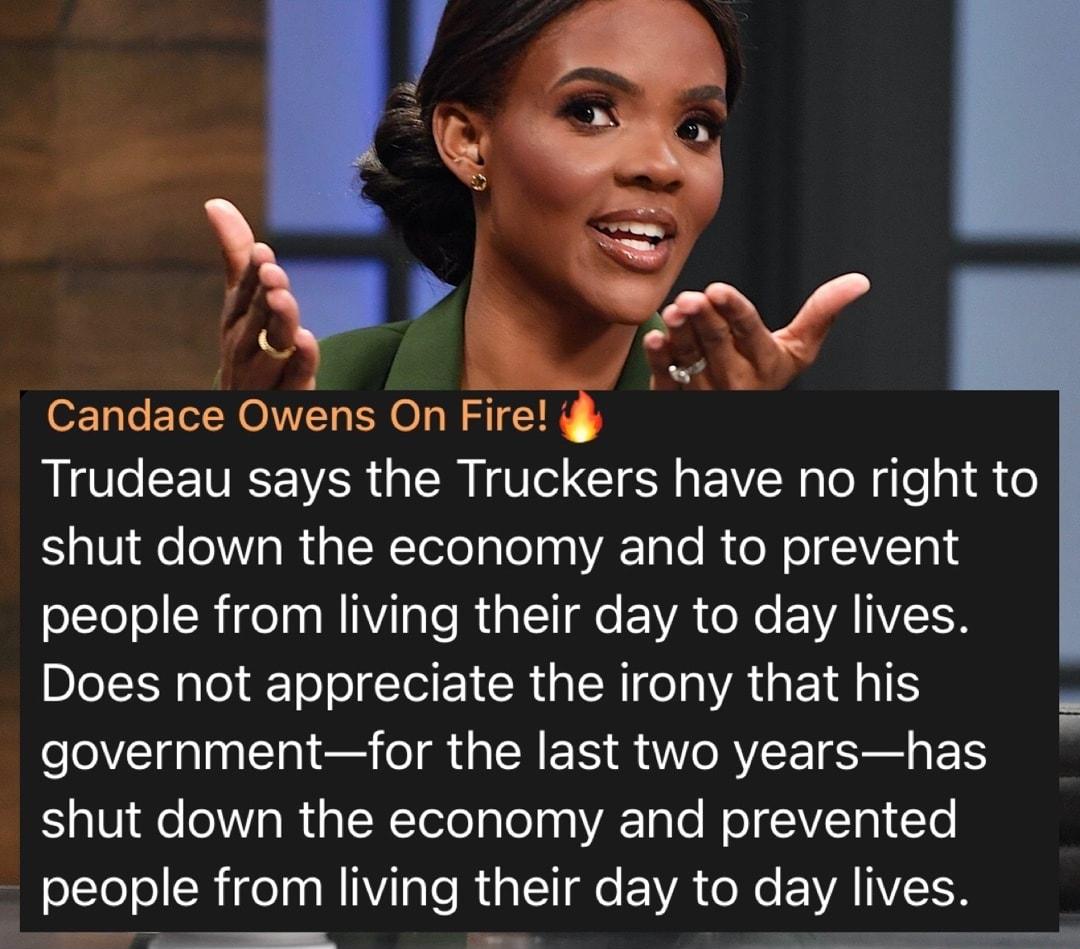 Candace Owens On Fire! 🔥
Trudeau says the Truckers have no right to shut down the economy and to prevent people from living their day to day lives. Does not appreciate the irony that his government—for the last two years—has shut down the economy and prevented people from living their day to day lives.